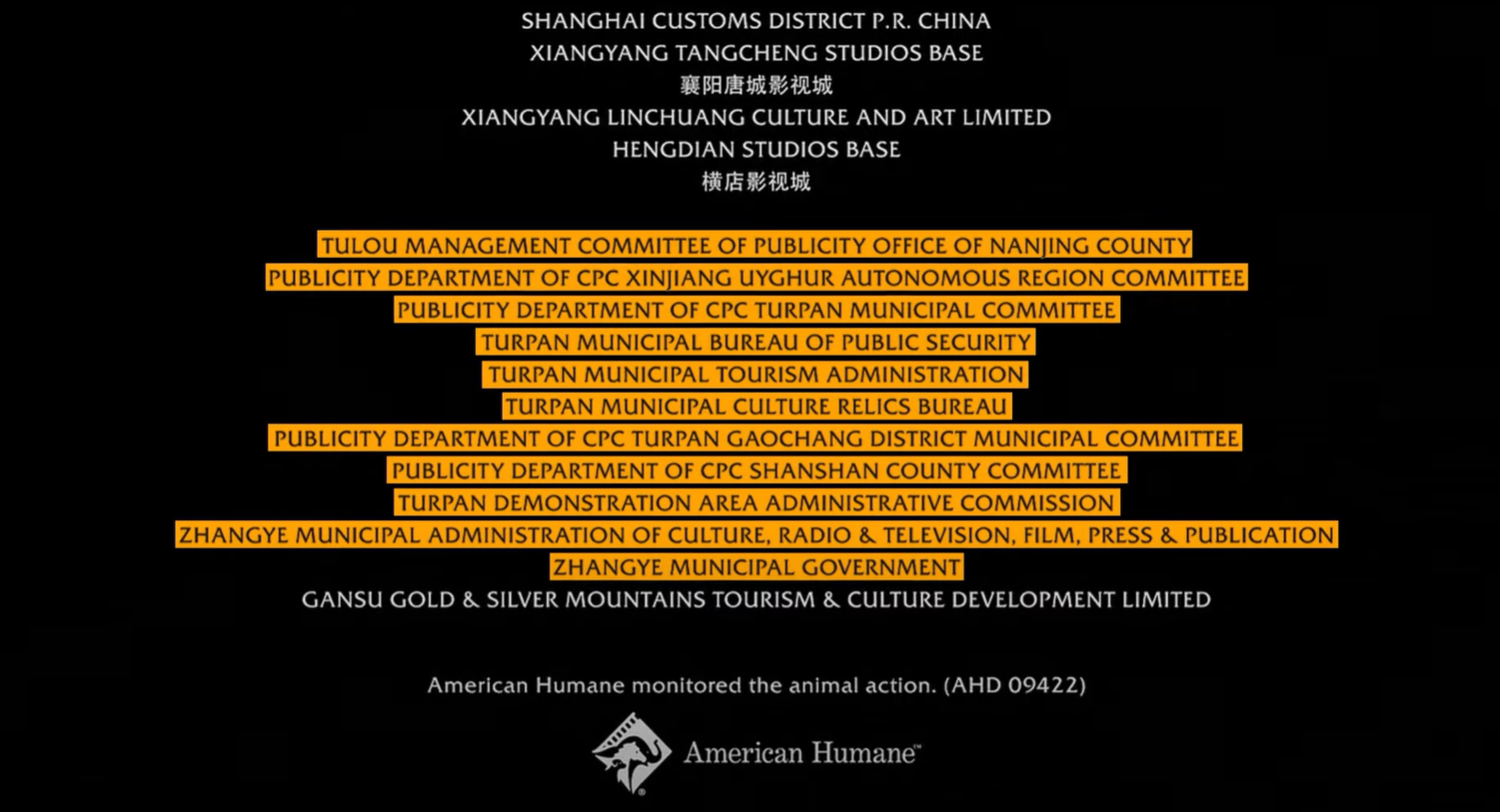 SHANGHAI CUSTOMS DISTRICT P.R. CHINA
XIANGYANG TANGCHENG STUDIOS BASE
襄阳唐城影视城
XIANGYANG LINCHUANG CULTURE AND ART LIMITED
HENGDIAN STUDIOS BASE
横店影视城

TULOU MANAGEMENT COMMITTEE OF PUBLICITY OFFICE OF NANJING COUNTY
PUBLICITY DEPARTMENT OF CPC XINJIANG UYGHUR AUTONOMOUS REGION COMMITTEE
PUBLICITY DEPARTMENT OF CPC TURPAN MUNICIPAL COMMITTEE
TURPAN MUNICIPAL BUREAU OF PUBLIC SECURITY
TURPAN MUNICIPAL TOURISM ADMINISTRATION
TURPAN MUNICIPAL CULTURE RELICS BUREAU
PUBLICITY DEPARTMENT OF CPC TURPAN GAOCHANG DISTRICT MUNICIPAL COMMITTEE
PUBLICITY DEPARTMENT OF CPC SHANSHAN COUNTY COMMITTEE
TURPAN DEMONSTRATION AREA ADMINISTRATIVE COMMISSION
ZHANGYE MUNICIPAL ADMINISTRATION OF CULTURE, RADIO & TELEVISION, FILM, PRESS & PUBLICATION
ZHANGYE MUNICIPAL GOVERNMENT
GANSU GOLD & SILVER MOUNTAINS TOURISM & CULTURE DEVELOPMENT LIMITED

American Humane monitored the animal action. (AHD 09422)

American Humane™